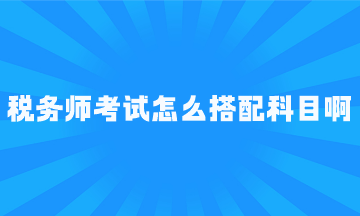 税务师考试怎么搭配科目啊